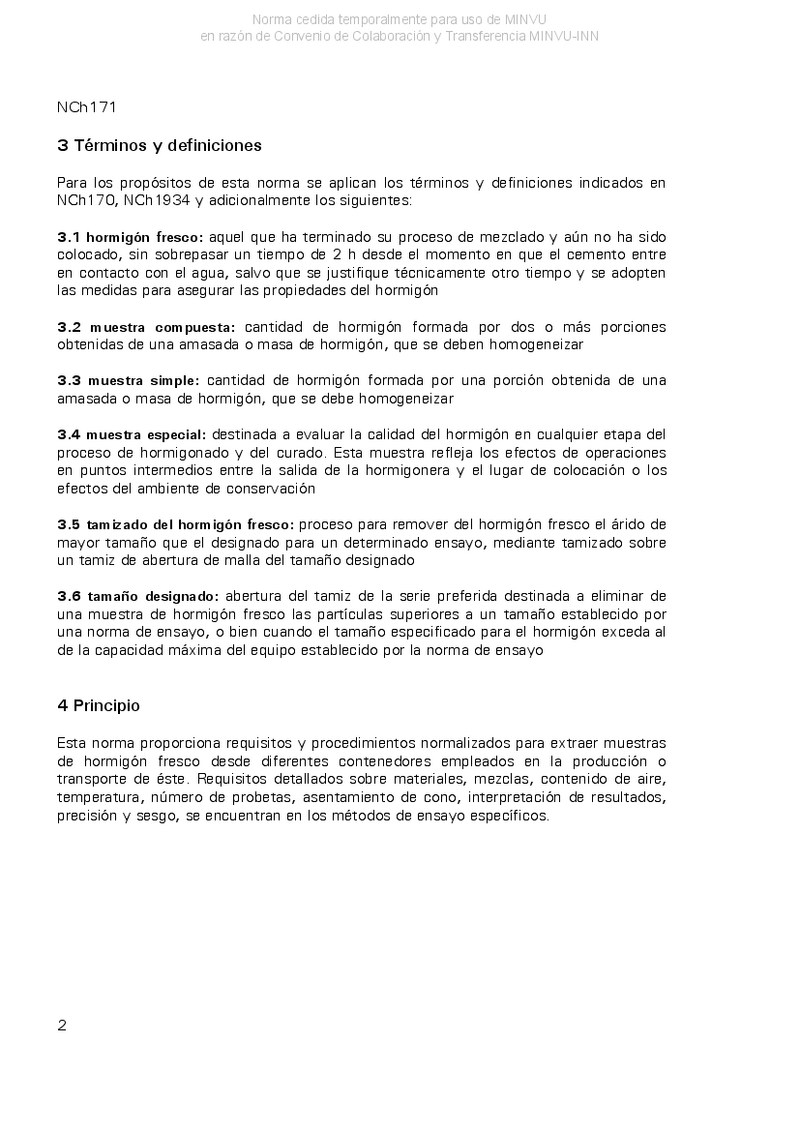 Norma cedida temporalmente para uso de MINVU
en razón de Convenio de Colaboración y Transferencia MINVU-INN

NCh171

3 Términos y definiciones

Para los propósitos de esta norma se aplican los términos y definiciones indicados en NCh170, NCh1934 y adicionalmente los siguientes:

3.1 hormigón fresco: aquel que ha terminado su proceso de mezclado y aún no ha sido colocado, sin sobrepasar un tiempo de 2 h desde el momento en que el cemento entre en contacto con el agua, salvo que se justifique técnicamente otro tiempo y se adopten las medidas para asegurar las propiedades del hormigón

3.2 muestra compuesta: cantidad de hormigón formada por dos o más porciones obtenidas de una amasada o masa de hormigón, que se deben homogeneizar

3.3 muestra simple: cantidad de hormigón formada por una porción obtenida de una amasada o masa de hormigón, que se debe homogeneizar

3.4 muestra especial: destinada a evaluar la calidad del hormigón en cualquier etapa del proceso de hormigonado y del curado. Esta muestra refleja los efectos de operaciones en puntos intermedios entre la salida de la hormigonera y el lugar de colocación o los efectos del ambiente de conservación

3.5 tamizado del hormigón fresco: proceso para remover del hormigón fresco el árido de mayor tamaño que el designado para un determinado ensayo, mediante tamizado sobre un tamiz de abertura de malla del tamaño designado

3.6 tamaño designado: abertura del tamiz de la serie preferida destinada a eliminar de una muestra de hormigón fresco las partículas superiores a un tamaño establecido por una norma de ensayo, o bien cuando el tamaño especificado para el hormigón exceda al de la capacidad máxima del equipo establecido por la norma de ensayo

4 Principio

Esta norma proporciona requisitos y procedimientos normalizados para extraer muestras de hormigón fresco desde diferentes contenedores empleados en la producción o transporte de éste. Requisitos detallados sobre materiales, mezclas, contenido de aire, temperatura, número de probetas, asentamiento de cono, interpretación de resultados, precisión y sesgo, se encuentran en los métodos de ensayo específicos.

2